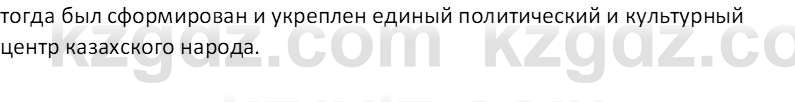 тогда был сформирован и укреплен единый политический и культурный центр казахского народа.

kzgdz.com kzgdz.co